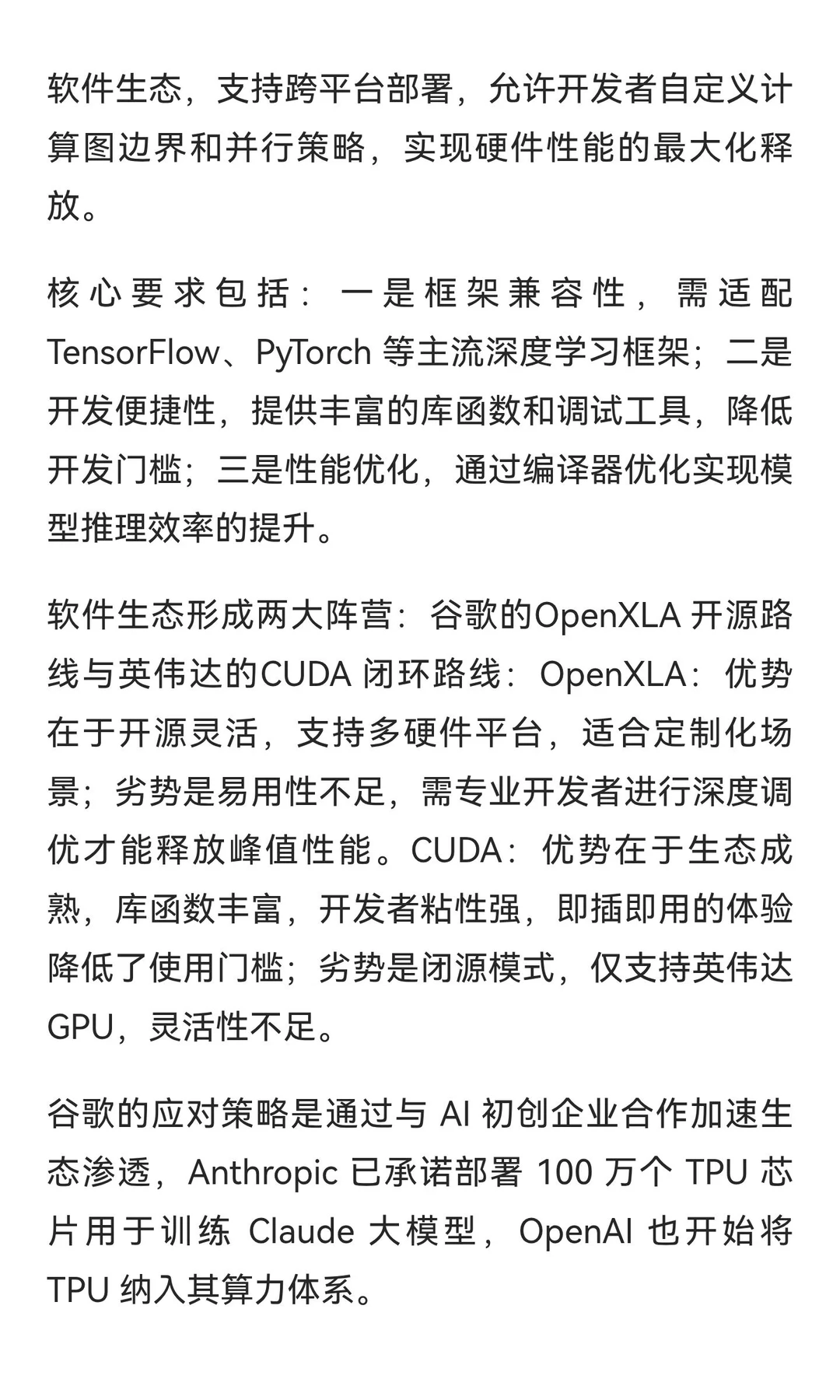 软件生态，支持跨平台部署，允许开发者自定义计算图边界和并行策略，实现硬件性能的最大化释放。

核心要求包括：一是框架兼容性，需适配 TensorFlow、PyTorch 等主流深度学习框架；二是开发便捷性，提供丰富的库函数和调试工具，降低开发门槛；三是性能优化，通过编译器优化实现模型推理效率的提升。

软件生态形成两大阵营：谷歌的OpenXLA 开源路线与英伟达的CUDA 闭环路线：OpenXLA：优势在于开源灵活，支持多硬件平台，适合定制化场景；劣势是易用性不足，需专业开发者进行深度调优才能释放峰值性能。CUDA：优势在于生态成熟，库函数丰富，开发者粘性强，即插即用的体验降低了使用门槛；劣势是闭源模式，仅支持英伟达 GPU，灵活性不足。

谷歌的应对策略是通过与 AI 初创企业合作加速生态渗透，Anthropic 已承诺部署 100 万个 TPU 芯片用于训练 Claude 大模型，OpenAI 也开始将 TPU 纳入其算力体系。